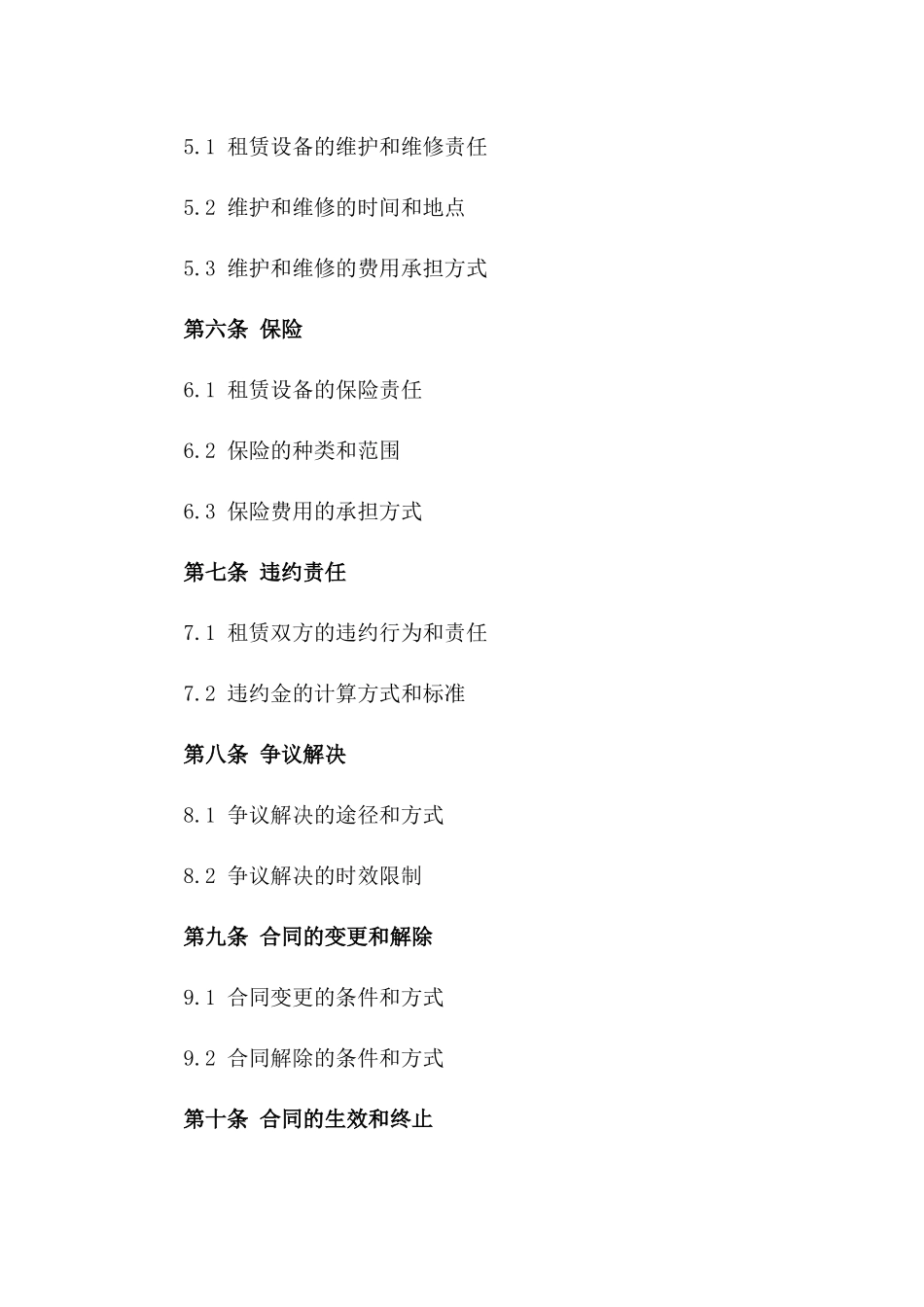 5.1 租赁设备的维护和维修责任

5.2 维护和维修的时间和地点

5.3 维护和维修的费用承担方式

第六条 保险

6.1 租赁设备的保险责任

6.2 保险的种类和范围

6.3 保险费用的承担方式

第七条 违约责任

7.1 租赁双方的违约行为和责任

7.2 违约金的计算方式和标准

第八条 争议解决

8.1 争议解决的途径和方式

8.2 争议解决的时效限制

第九条 合同的变更和解除

9.1 合同变更的条件和方式

9.2 合同解除的条件和方式

第十条 合同的生效和终止